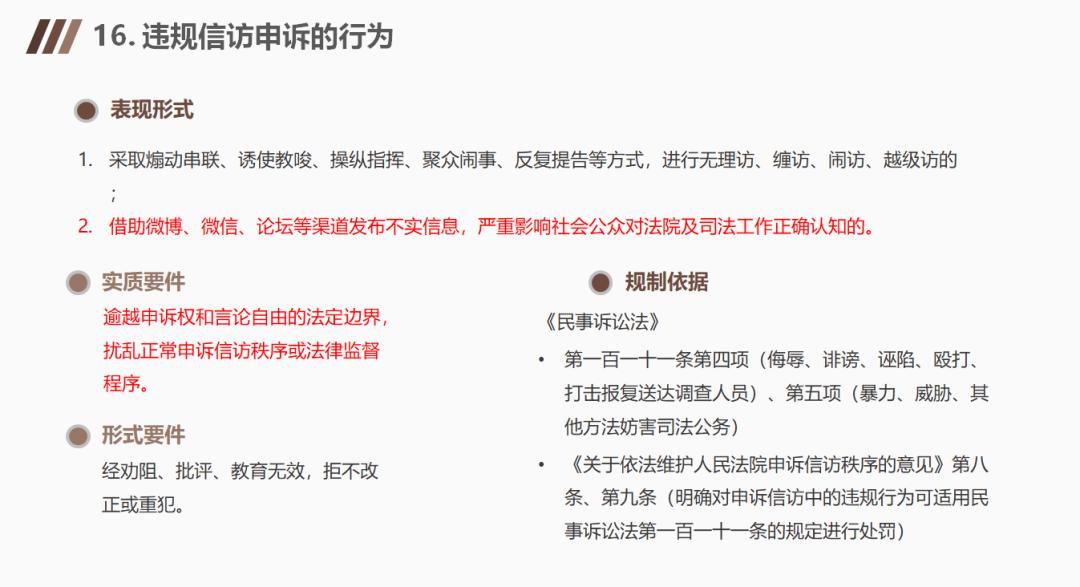 16. 违规信访申诉的行为

表现形式

1. 采取煽动串联、诱使教唆、操纵指挥、聚众闹事、反复提告等方式，进行无理访、缠访、闹访、越级访的；
2. 借助微博、微信、论坛等渠道发布不实信息，严重影响社会公众对法院及司法工作正确认知的。

实质要件

逾越申诉权和言论自由的法定边界，扰乱正常申诉信访秩序或法律监督程序。

形式要件

经劝阻、批评、教育无效，拒不改正或重犯。

规制依据

《民事诉讼法》

• 第一百一十一条第四项（侮辱、诽谤、诬陷、殴打、打击报复送达调查人员）、第五项（暴力、威胁、其他方法妨害司法公务）
• 《关于依法维护人民法院申诉信访秩序的意见》第八条、第九条（明确对申诉信访中的违规行为可适用民事诉讼法第一百一十一条的规定进行处罚）